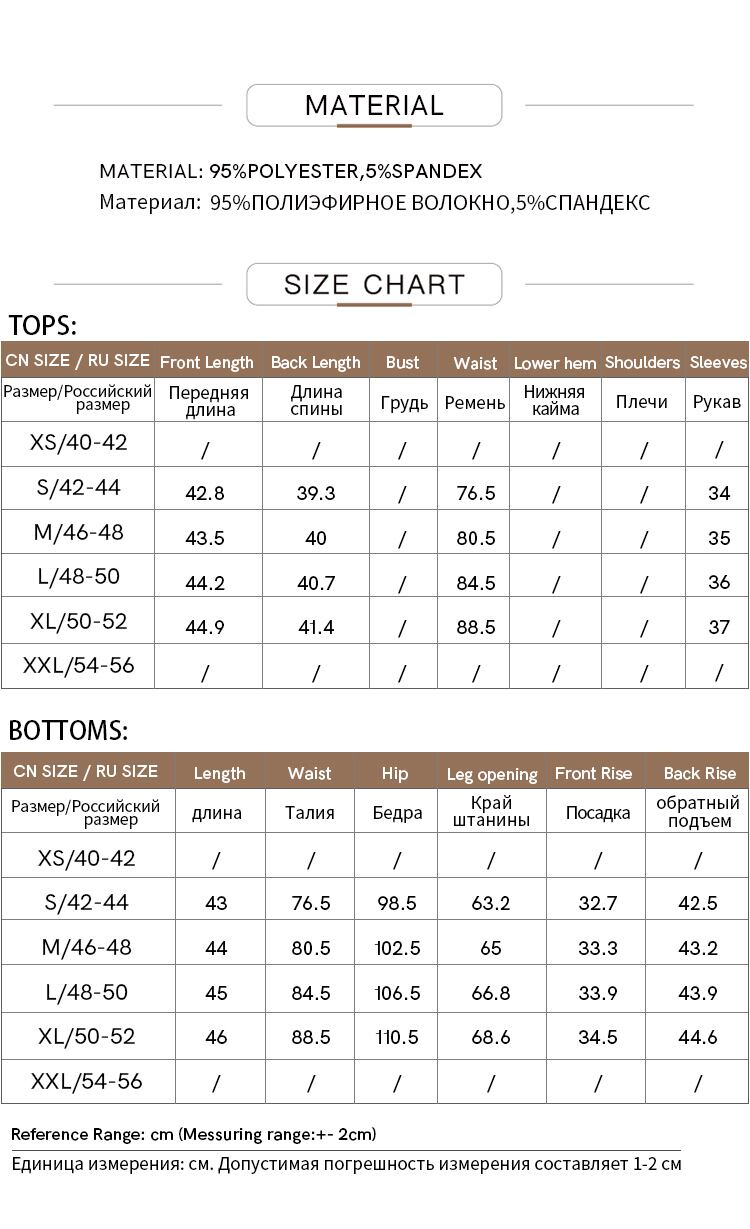 MATERIAL

MATERIAL: 95%POLYESTER,5%SPANDEX
Материал: 95%ПОЛИЭФИРНОЕ ВОЛОКНО,5%СПАНДЕКС

SIZE CHART

TOPS:

| CN SIZE / RU SIZE | Front Length | Back Length | Bust | Waist | Lower hem | Shoulders | Sleeves |
|---|---|---|---|---|---|---|---|
| Размер/Российский размер | Передняя длина | Длина спины | Грудь | Ремень | Нижняя кайма | Плечи | Рукав |
| XS/40-42 | / | / | / | / | / | / | / |
| S/42-44 | 42.8 | 39.3 | / | 76.5 | / | / | 34 |
| M/46-48 | 43.5 | 40 | / | 80.5 | / | / | 35 |
| L/48-50 | 44.2 | 40.7 | / | 84.5 | / | / | 36 |
| XL/50-52 | 44.9 | 41.4 | / | 88.5 | / | / | 37 |
| XXL/54-56 | / | / | / | / | / | / | / |

BOTTOMS:

| CN SIZE / RU SIZE | Length | Waist | Hip | Leg opening | Front Rise | Back Rise |
|---|---|---|---|---|---|---|
| Размер/Российский размер | длина | Талия | Бедра | Край штанины | Посадка | обратный подъем |
| XS/40-42 | / | / | / | / | / | / |
| S/42-44 | 43 | 76.5 | 98.5 | 63.2 | 32.7 | 42.5 |
| M/46-48 | 44 | 80.5 | 102.5 | 65 | 33.3 | 43.2 |
| L/48-50 | 45 | 84.5 | 106.5 | 66.8 | 33.9 | 43.9 |
| XL/50-52 | 46 | 88.5 | 110.5 | 68.6 | 34.5 | 44.6 |
| XXL/54-56 | / | / | / | / | / | / |

Reference Range: cm (Messuring range:+- 2cm)
Единица измерения: см. Допустимая погрешность измерения составляет 1-2 см